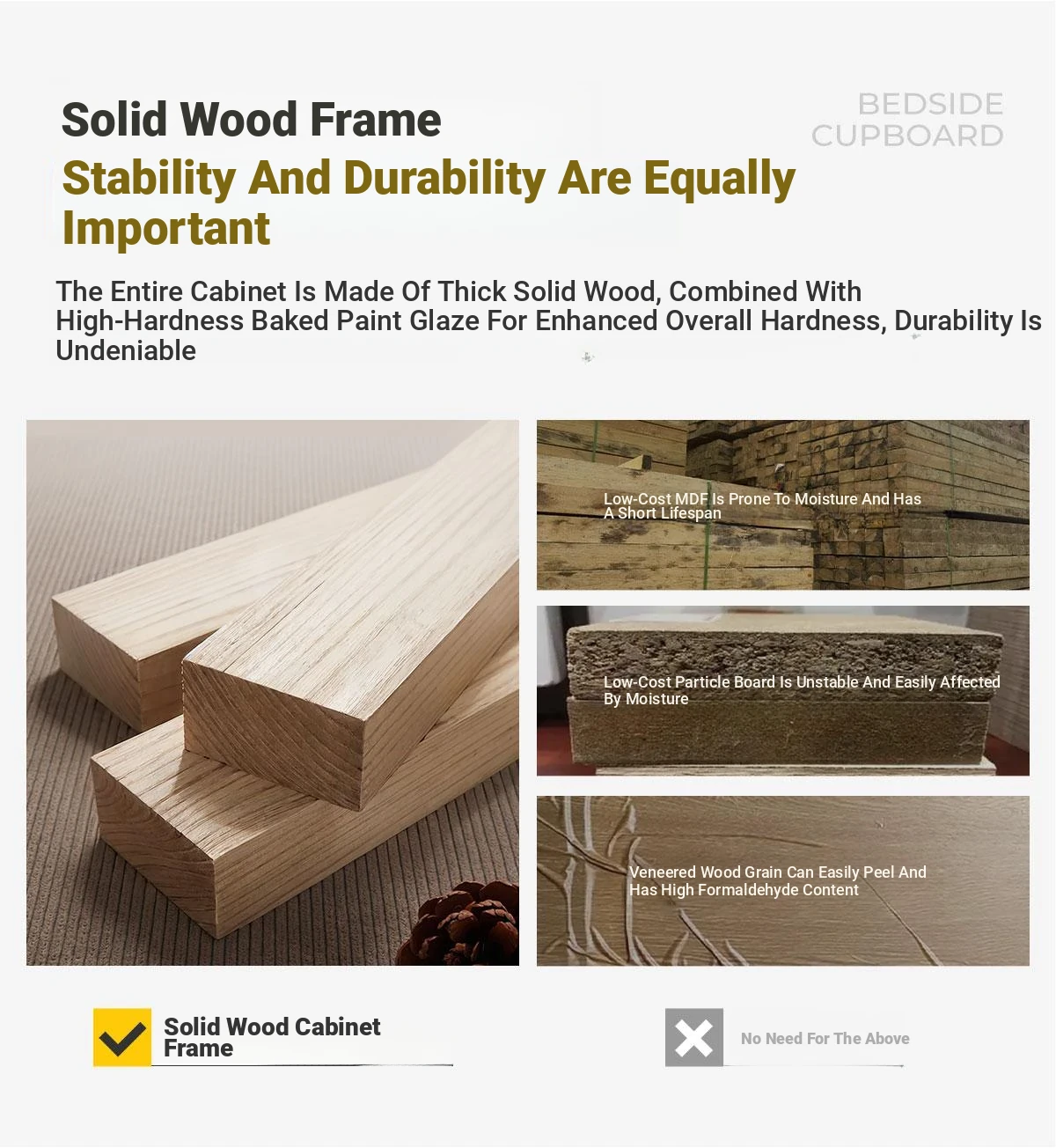 Solid Wood Frame

BEDSIDE
CUPBOARD

Stability And Durability Are Equally Important

The Entire Cabinet Is Made Of Thick Solid Wood, Combined With High-Hardness Baked Paint Glaze For Enhanced Overall Hardness, Durability Is Undeniable

Low-Cost MDF Is Prone To Moisture And Has A Short Lifespan

Low-Cost Particle Board Is Unstable And Easily Affected By Moisture

Veneered Wood Grain Can Easily Peel And Has High Formaldehyde Content

Solid Wood Cabinet Frame

No Need For The Above